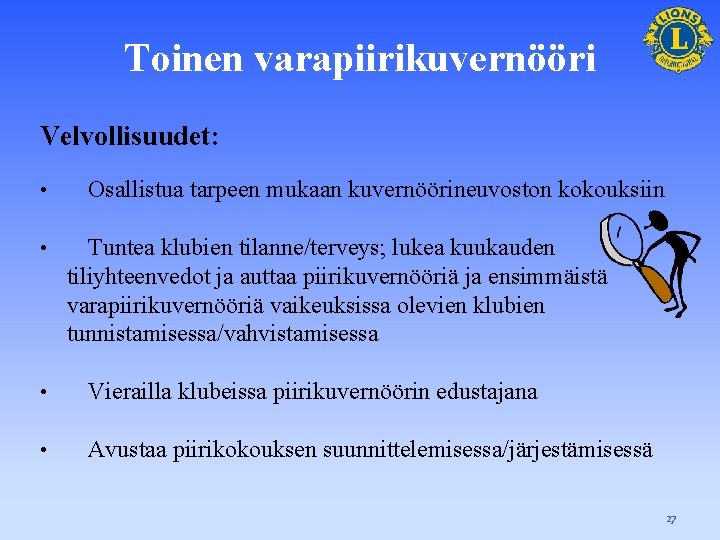 Toinen varapiirikuvernööri

Velvollisuudet:

• Osallistua tarpeen mukaan kuvernöörineuvoston kokouksiin

• Tuntea klubien tilanne/terveys; lukea kuukauden tiliyhteenvedot ja auttaa piirikuvernööriä ja ensimmäistä varapiirikuvernööriä vaikeuksissa olevien klubien tunnistamisessa/vahvistamisessa

• Vierailla klubeissa piirikuvernöörin edustajana

• Avustaa piirikokouksen suunnittelemisessa/järjestämisessä

27